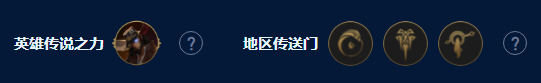 英雄传说之力 ?

地区传送门 ?